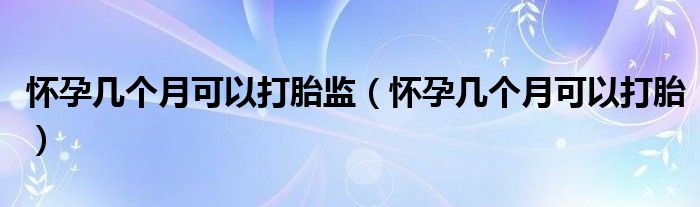 怀孕几个月可以打胎监（怀孕几个月可以打胎）